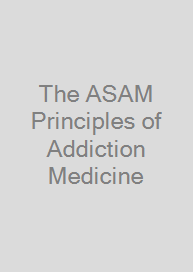 The ASAM Principles of Addiction Medicine